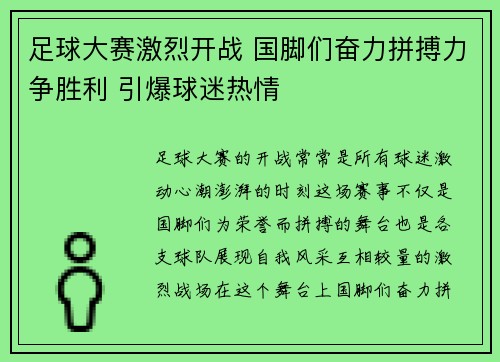 足球大赛激烈开战 国脚们奋力拼搏力争胜利 引爆球迷热情

足球大赛的开战常常是所有球迷激动心潮澎湃的时刻这场赛事不仅是国脚们为荣誉而拼搏的舞台也是各支球队展现自我风采互相较量的激烈战场在这个舞台上国脚们奋力拼